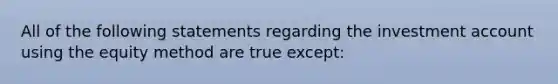 All of the following statements regarding the investment account using the equity method are true except: